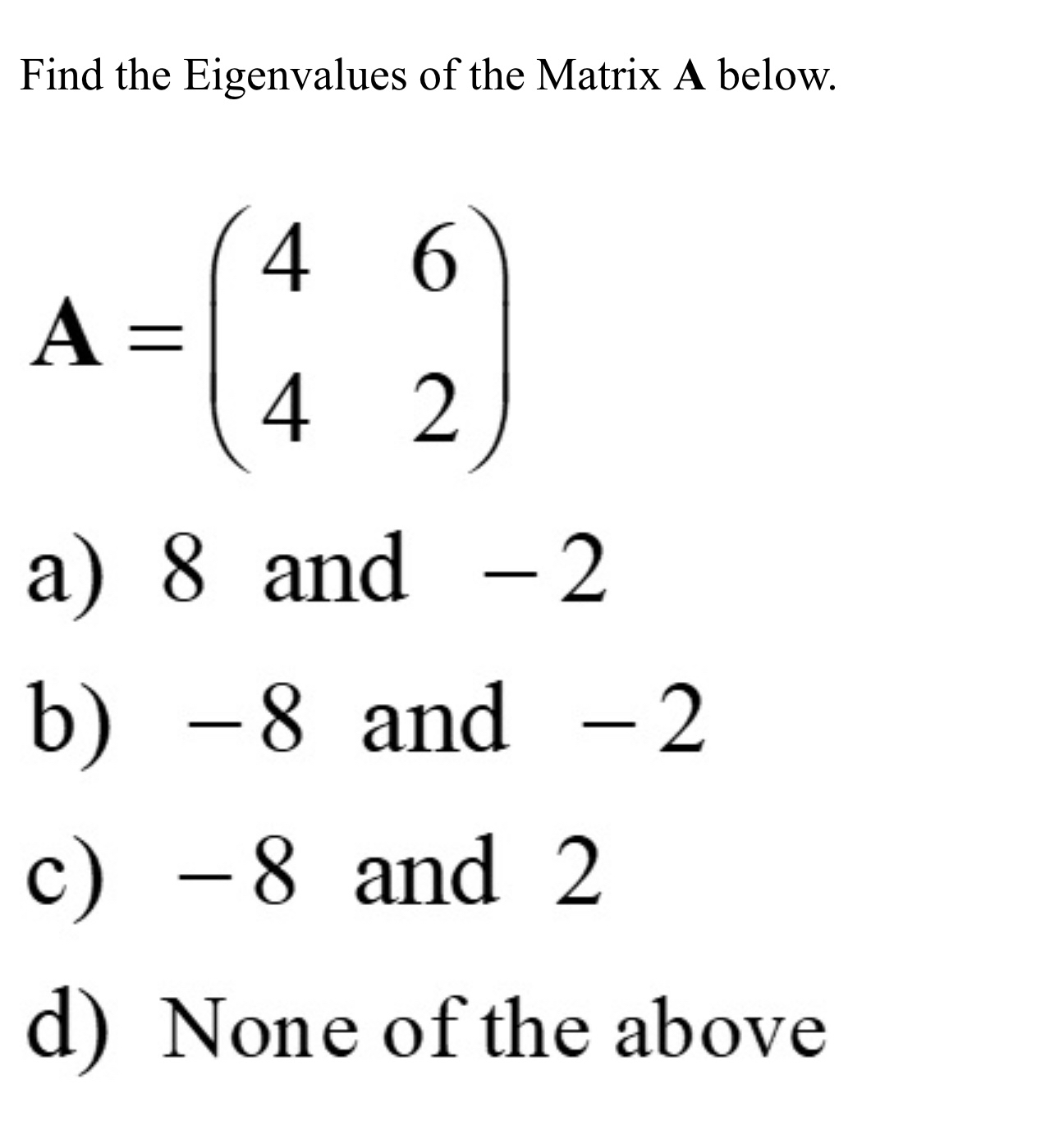 Find the Eigenvalues of the Matrix **A** below.

$\mathbf{A} = \begin{pmatrix} 4 & 6 \\ 4 & 2 \end{pmatrix}$

a) $8$ and $-2$

b) $-8$ and $-2$

c) $-8$ and $2$

d) None of the above